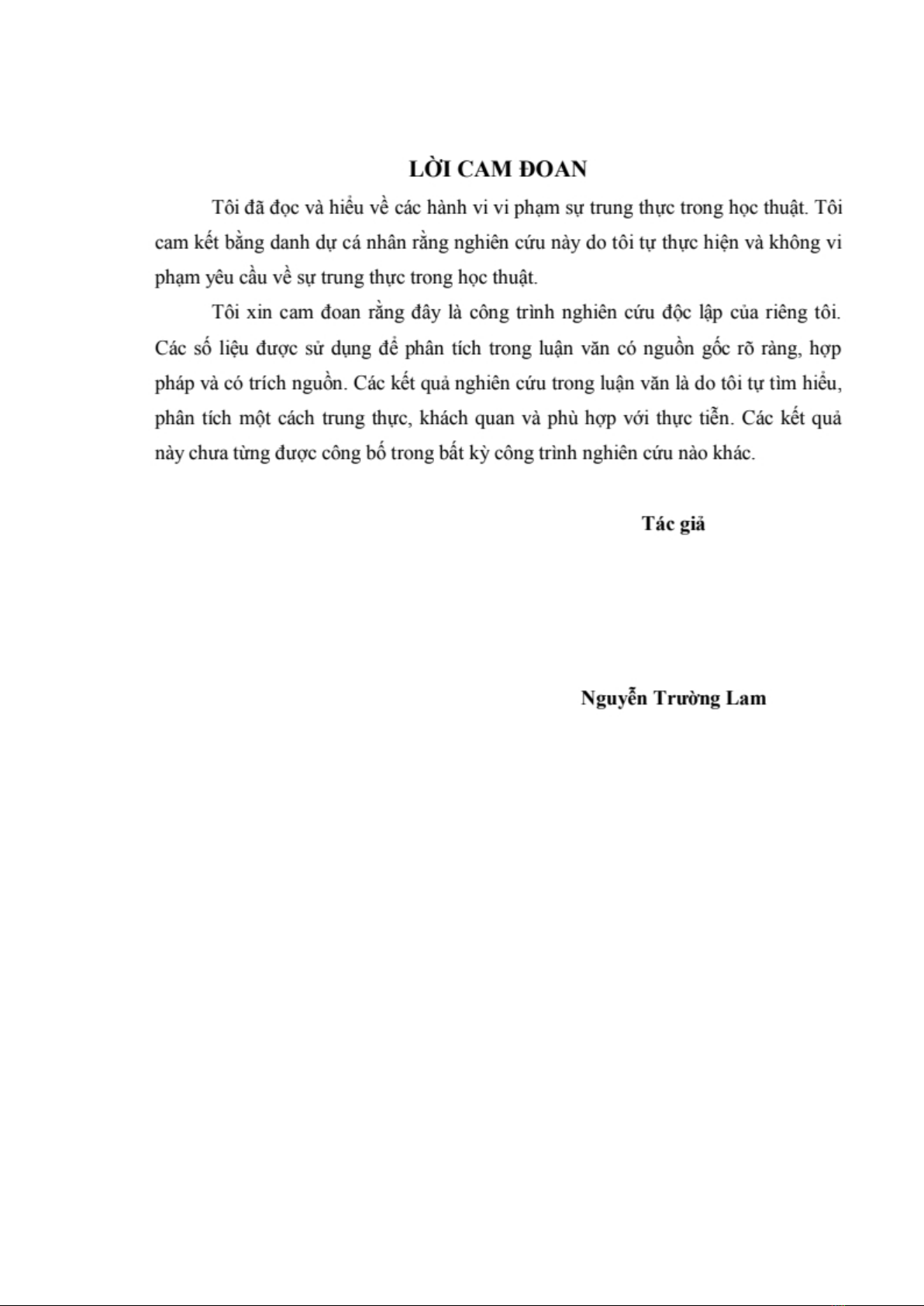 LỜI CAM ĐOAN

Tôi đã đọc và hiểu về các hành vi vi phạm sự trung thực trong học thuật. Tôi cam kết bằng danh dự cá nhân rằng nghiên cứu này do tôi tự thực hiện và không vi phạm yêu cầu về sự trung thực trong học thuật.

Tôi xin cam đoan rằng đây là công trình nghiên cứu độc lập của riêng tôi. Các số liệu được sử dụng để phân tích trong luận văn có nguồn gốc rõ ràng, hợp pháp và có trích nguồn. Các kết quả nghiên cứu trong luận văn là do tôi tự tìm hiểu, phân tích một cách trung thực, khách quan và phù hợp với thực tiễn. Các kết quả này chưa từng được công bố trong bất kỳ công trình nghiên cứu nào khác.

Tác giả

Nguyễn Trường Lam